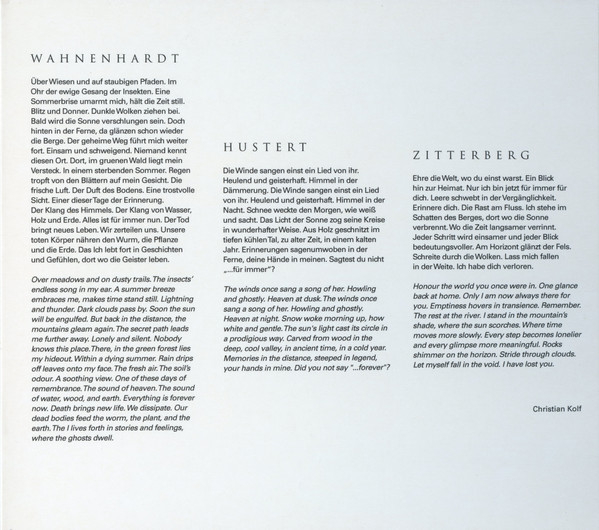 WAHNENHARDT

Über Wiesen und auf staubigen Pfaden. Im Ohr der ewige Gesang der Insekten. Eine Sommerbrise umarmt mich, hält die Zeit still. Blitz und Donner. Dunkle Wolken ziehen bei. Bald wird die Sonne verschlungen sein. Doch hinten in der Ferne, da glänzen schon wieder die Berge. Der geheime Weg führt mich weiter fort. Einsam und schweigend. Niemand kennt diesen Ort. Dort, im gruenen Wald liegt mein Versteck. In einem sterbenden Sommer. Regen tropft von den Blättern auf mein Gesicht. Die frische Luft. Der Duft des Bodens. Eine trostvolle Sicht. Einer dieser Tage der Erinnerung. Der Klang des Himmels. Der Klang von Wasser, Holz und Erde. Alles ist für immer nun. Der Tod bringt neues Leben. Wir zerteilen uns. Unsere toten Körper nähren den Wurm, die Pflanze und die Erde. Das Ich lebt fort in Geschichten und Gefühlen, dort wo die Geister leben.

Over meadows and on dusty trails. The insects' endless song in my ear. A summer breeze embraces me, makes time stand still. Lightning and thunder. Dark clouds pass by. Soon the sun will be engulfed. But back in the distance, the mountains gleam again. The secret path leads me further away. Lonely and silent. Nobody knows this place. There, in the green forest lies my hideout. Within a dying summer. Rain drips off leaves onto my face. The fresh air. The soil's odour. A soothing view. One of these days of remembrance. The sound of heaven. The sound of water, wood, and earth. Everything is forever now. Death brings new life. We dissipate. Our dead bodies feed the worm, the plant, and the earth. The I lives forth in stories and feelings, where the ghosts dwell.

HUSTERT

Die Winde sangen einst ein Lied von ihr. Heulend und geisterhaft. Himmel in der Dämmerung. Die Winde sangen einst ein Lied von ihr. Heulend und geisterhaft. Himmel in der Nacht. Schnee weckte den Morgen, wie weiß und sacht. Das Licht der Sonne zog seine Kreise in wunderhafter Weise. Aus Holz geschnitzt im tiefen kühlen Tal, zu alter Zeit, in einem kalten Jahr. Erinnerungen sagenumwoben in der Ferne, deine Hände in meinen. Sagtest du nicht „...für immer"?

The winds once sang a song of her. Howling and ghostly. Heaven at dusk. The winds once sang a song of her. Howling and ghostly. Heaven at night. Snow woke morning up, how white and gentle. The sun's light cast its circle in a prodigious way. Carved from wood in the deep, cool valley, in ancient time, in a cold year. Memories in the distance, steeped in legend, your hands in mine. Did you not say "...forever"?

ZITTERBERG

Ehre die Welt, wo du einst warst. Ein Blick hin zur Heimat. Nur ich bin jetzt für immer für dich. Leere schwebt in der Vergänglichkeit. Erinnere dich. Die Rast am Fluss. Ich stehe im Schatten des Berges, dort wo die Sonne verbrennt. Wo die Zeit langsamer verrinnt. Jeder Schritt wird einsamer und jeder Blick bedeutungsvoller. Am Horizont glänzt der Fels. Schreite durch die Wolken. Lass mich fallen in der Weite. Ich habe dich verloren.

Honour the world you once were in. One glance back at home. Only I am now always there for you. Emptiness hovers in transience. Remember. The rest at the river. I stand in the mountain's shade, where the sun scorches. Where time moves more slowly. Every step becomes lonelier and every glimpse more meaningful. Rocks shimmer on the horizon. Stride through clouds. Let myself fall in the void. I have lost you.

Christian Kolf